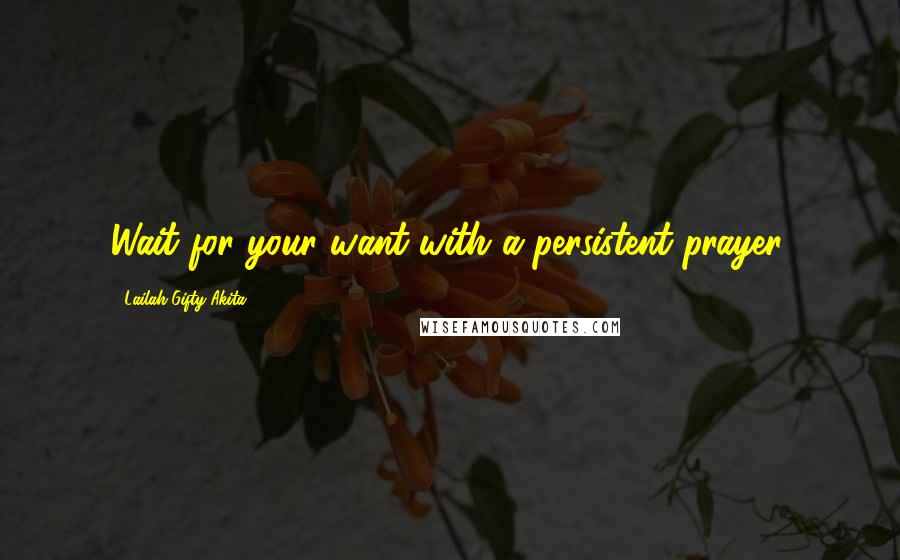 Wait for your want with a persistent prayer.

Lailah Gifty Akita

WISEFAMOUSQUOTES.COM